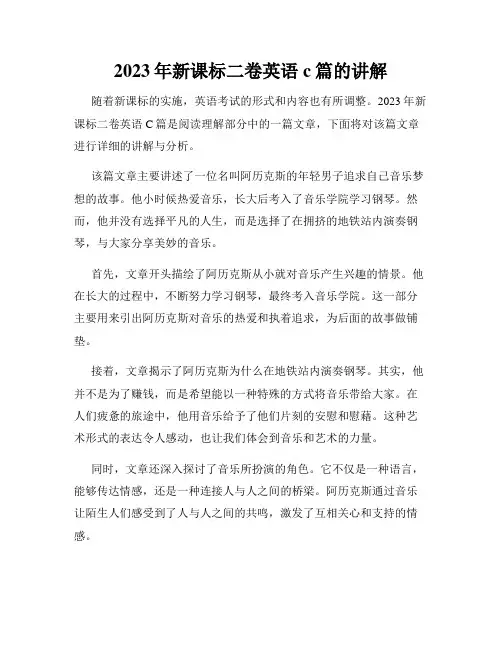 2023 年新课标二卷英语 c 篇的讲解

随着新课标的实施，英语考试的形式和内容也有所调整。2023 年新课标二卷英语 C 篇是阅读理解部分中的一篇文章，下面将对该篇文章进行详细的讲解与分析。

该篇文章主要讲述了一位名叫阿历克斯的年轻男子追求自己音乐梦想的故事。他小时候热爱音乐，长大后考入了音乐学院学习钢琴。然而，他并没有选择平凡的人生，而是选择了在拥挤的地铁站内演奏钢琴，与大家分享美妙的音乐。

首先，文章开头描绘了阿历克斯从小就对音乐产生兴趣的情景。他在长大的过程中，不断努力学习钢琴，最终考入音乐学院。这一部分主要用来引出阿历克斯对音乐的热爱和执着追求，为后面的故事做铺垫。

接着，文章揭示了阿历克斯为什么在地铁站内演奏钢琴。其实，他并不是为了赚钱，而是希望能以一种特殊的方式将音乐带给大家。在人们疲惫的旅途中，他用音乐给予了他们片刻的安慰和慰藉。这种艺术形式的表达令人感动，也让我们体会到音乐和艺术的力量。

同时，文章还深入探讨了音乐所扮演的角色。它不仅是一种语言，能够传达情感，还是一种连接人与人之间的桥梁。阿历克斯通过音乐让陌生人们感受到了人与人之间的共鸣，激发了互相关心和支持的情感。